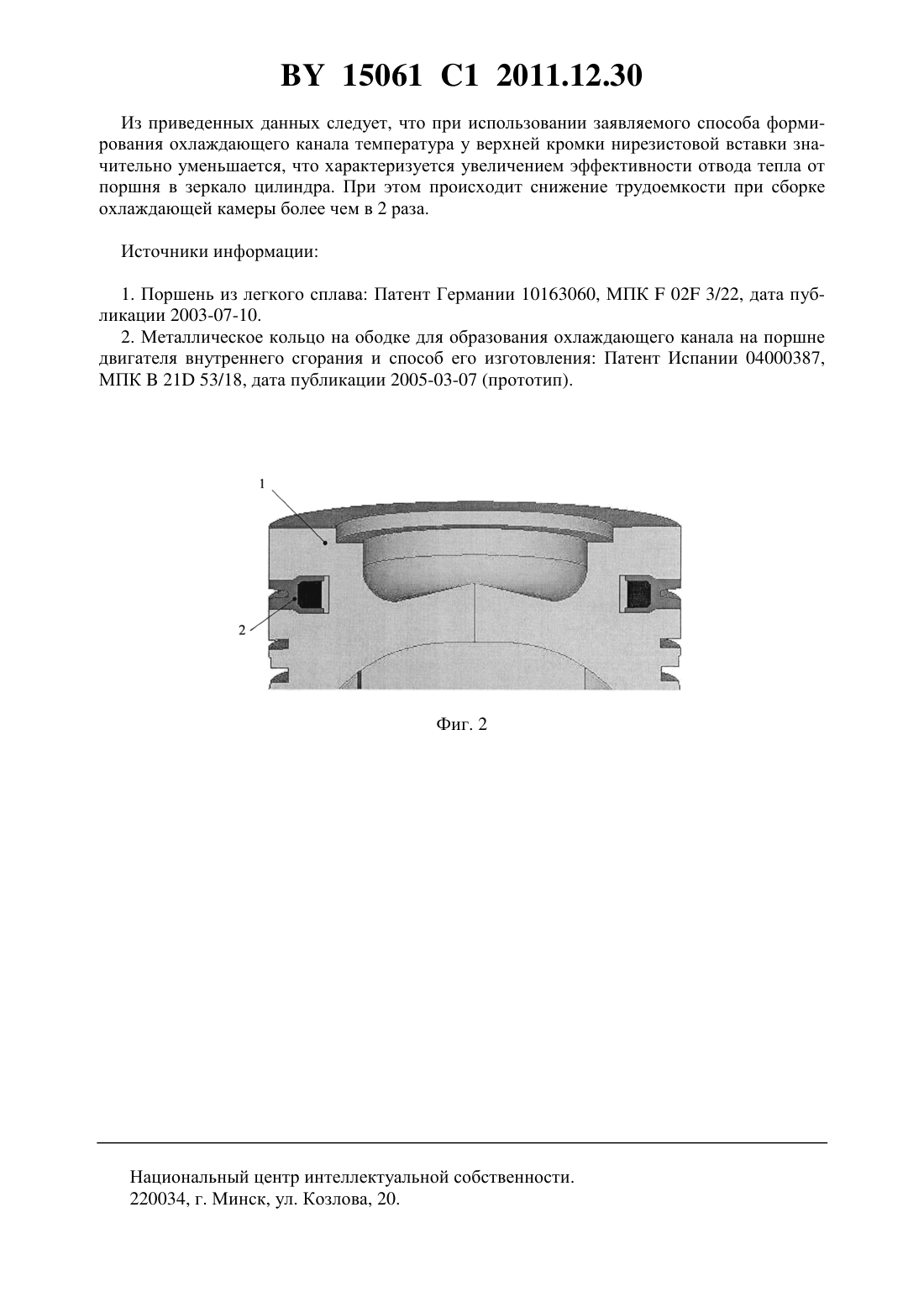 BY 15061 C1 2011.12.30

Из приведенных данных следует, что при использовании заявляемого способа формирования охлаждающего канала температура у верхней кромки нирезистовой вставки значительно уменьшается, что характеризуется увеличением эффективности отвода тепла от поршня в зеркало цилиндра. При этом происходит снижение трудоемкости при сборке охлаждающей камеры более чем в 2 раза.

Источники информации:

1. Поршень из легкого сплава: Патент Германии 10163060, МПК F 02F 3/22, дата публикации 2003-07-10.
2. Металлическое кольцо на ободке для образования охлаждающего канала на поршне двигателя внутреннего сгорания и способ его изготовления: Патент Испании 04000387, МПК B 21D 53/18, дата публикации 2005-03-07 (прототип).

1

2

Фиг. 2

Национальный центр интеллектуальной собственности.
220034, г. Минск, ул. Козлова, 20.